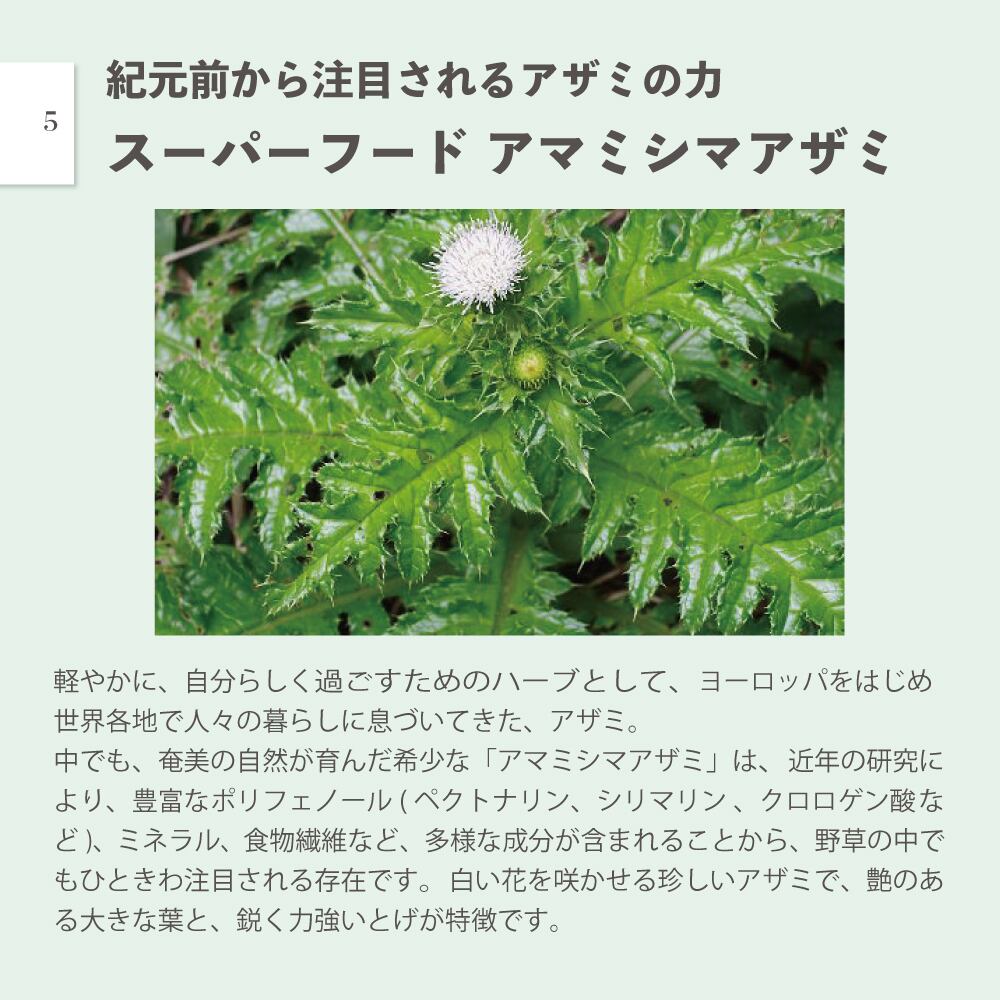 5

紀元前から注目されるアザミの力

スーパーフード アマミシマアザミ

軽やかに、自分らしく過ごすためのハーブとして、ヨーロッパをはじめ世界各地で人々の暮らしに息づいてきた、アザミ。
中でも、奄美の自然が育んだ希少な「アマミシマアザミ」は、近年の研究により、豊富なポリフェノール(ペクトナリン、シリマリン、クロロゲン酸など)、ミネラル、食物繊維など、多様な成分が含まれることから、野草の中でもひときわ注目される存在です。白い花を咲かせる珍しいアザミで、艶のある大きな葉と、鋭く力強いとげが特徴です。